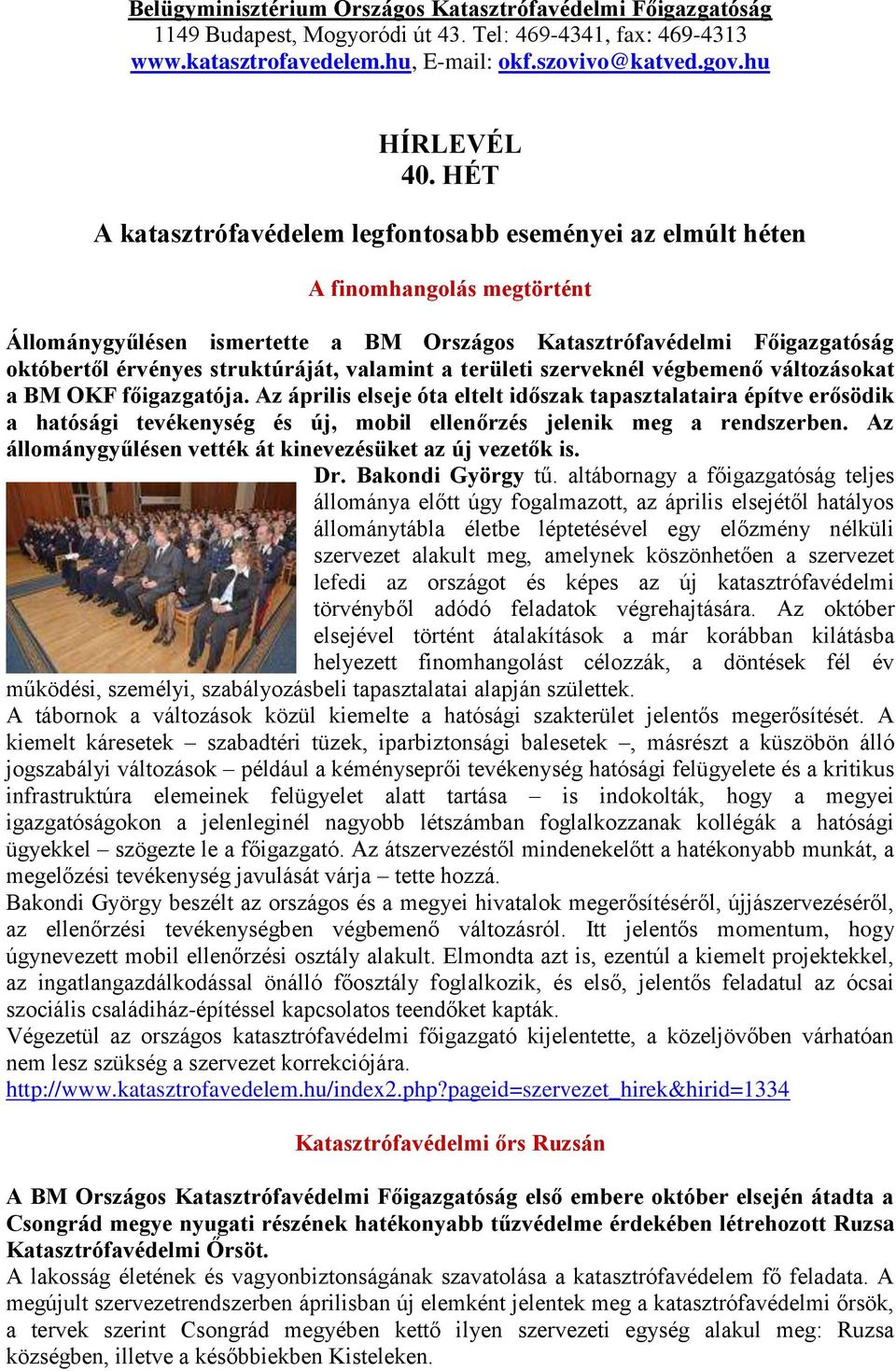 Belügyminisztérium Országos Katasztrófavédelmi Főigazgatóság
1149 Budapest, Mogyoródi út 43. Tel: 469-4341, fax: 469-4313
www.katasztrofavedelem.hu, E-mail: okf.szovivo@katved.gov.hu

HÍRLEVÉL
40. HÉT

A katasztrófavédelem legfontosabb eseményei az elmúlt héten

A finomhangolás megtörtént

Állománygyűlésen ismertette a BM Országos Katasztrófavédelmi Főigazgatóság októbertől érvényes struktúráját, valamint a területi szerveknél végbemenő változásokat a BM OKF főigazgatója. Az április elseje óta eltelt időszak tapasztalataira építve erősödik a hatósági tevékenység és új, mobil ellenőrzés jelenik meg a rendszerben. Az állománygyűlésen vették át kinevezésüket az új vezetők is.

Dr. Bakondi György tű. altábornagy a főigazgatóság teljes állománya előtt úgy fogalmazott, az április elsejétől hatályos állománytábla életbe léptetésével egy előzmény nélküli szervezet alakult meg, amelynek köszönhetően a szervezet lefedi az országot és képes az új katasztrófavédelmi törvényből adódó feladatok végrehajtására. Az október elsejével történt átalakítások a már korábban kilátásba helyezett finomhangolást célozzák, a döntések fél év működési, személyi, szabályozásbeli tapasztalatai alapján születtek.
A tábornok a változások közül kiemelte a hatósági szakterület jelentős megerősítését. A kiemelt káresetek – szabadtéri tüzek, iparbiztonsági balesetek –, másrészt a küszöbön álló jogszabályi változások – például a kéményseprői tevékenység hatósági felügyelete és a kritikus infrastruktúra elemeinek felügyelet alatt tartása – is indokolták, hogy a megyei igazgatóságokon a jelenleginél nagyobb létszámban foglalkozzanak kollégák a hatósági ügyekkel – szögezte le a főigazgató. Az átszervezéstől mindenekelőtt a hatékonyabb munkát, a megelőzési tevékenység javulását várja – tette hozzá.
Bakondi György beszélt az országos és a megyei hivatalok megerősítéséről, újjászervezéséről, az ellenőrzési tevékenységben végbemenő változásról. Itt jelentős momentum, hogy úgynevezett mobil ellenőrzési osztály alakult. Elmondta azt is, ezentúl a kiemelt projektekkel, az ingatlangazdálkodással önálló főosztály foglalkozik, és első, jelentős feladatul az ócsai szociális családiház-építéssel kapcsolatos teendőket kapták.
Végezetül az országos katasztrófavédelmi főigazgató kijelentette, a közeljövőben várhatóan nem lesz szükség a szervezet korrekciójára.
http://www.katasztrofavedelem.hu/index2.php?pageid=szervezet_hirek&hirid=1334

Katasztrófavédelmi őrs Ruzsán

A BM Országos Katasztrófavédelmi Főigazgatóság első embere október elsején átadta a Csongrád megye nyugati részének hatékonyabb tűzvédelme érdekében létrehozott Ruzsa Katasztrófavédelmi Őrsöt.
A lakosság életének és vagyonbiztonságának szavatolása a katasztrófavédelem fő feladata. A megújult szervezetrendszerben áprilisban új elemként jelentek meg a katasztrófavédelmi őrsök, a tervek szerint Csongrád megyében kettő ilyen szervezeti egység alakul meg: Ruzsa községben, illetve a későbbiekben Kisteleken.